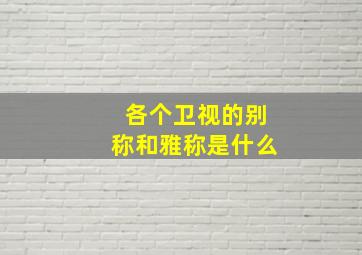 各个卫视的别称和雅称是什么